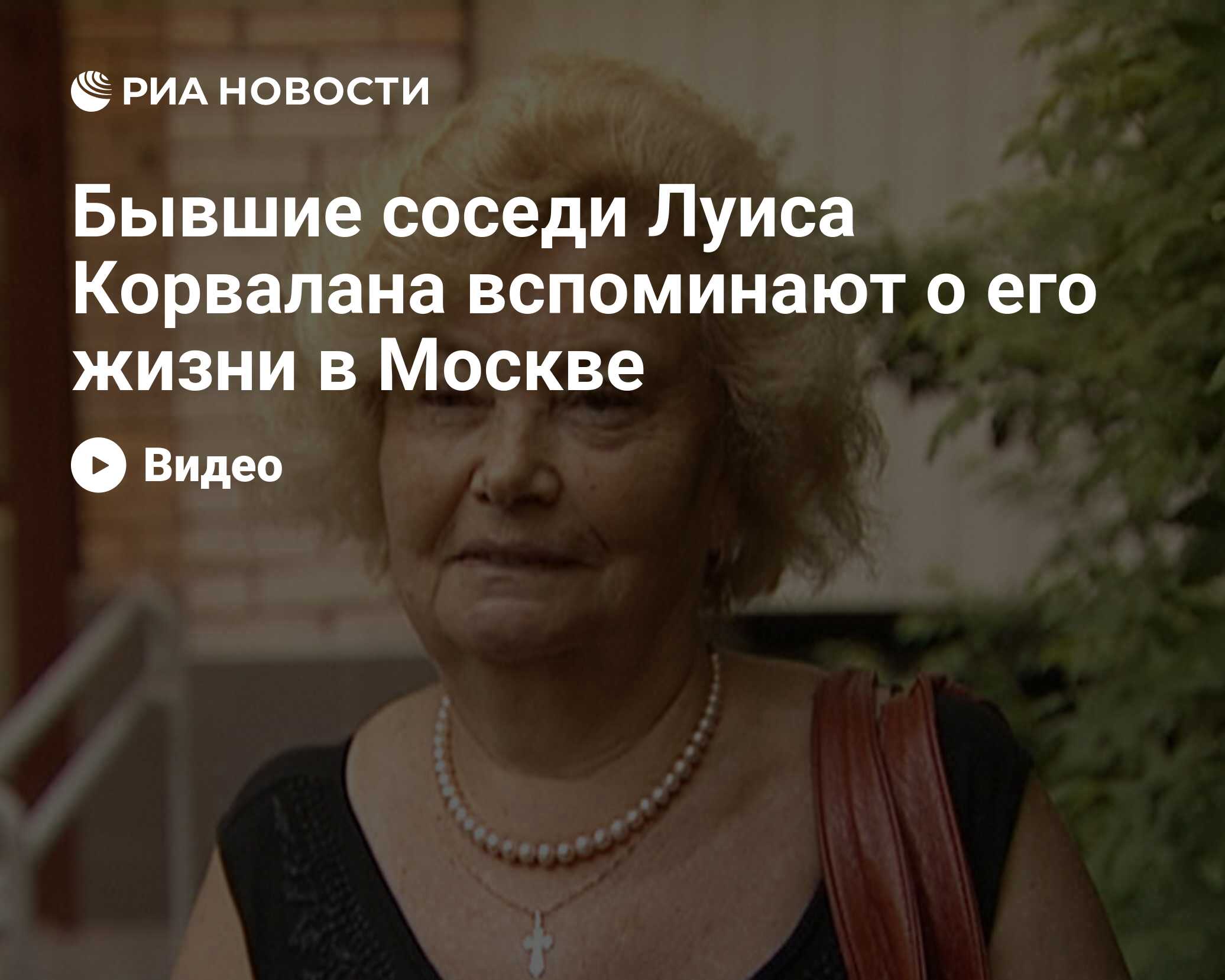 РИА НОВОСТИ

Бывшие соседи Луиса Корвалана вспоминают о его жизни в Москве

Видео